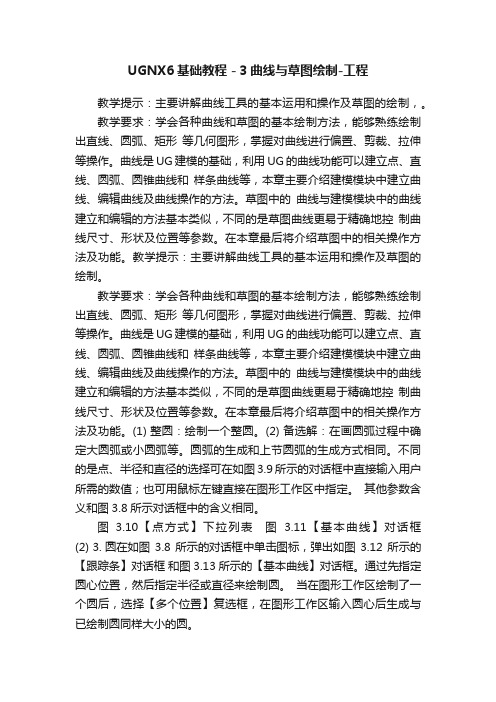 UGNX6 基础教程 - 3 曲线与草图绘制-工程

教学提示：主要讲解曲线工具的基本运用和操作及草图的绘制，。

教学要求：学会各种曲线和草图的基本绘制方法，能够熟练绘制出直线、圆弧、矩形 等几何图形，掌握对曲线进行偏置、剪裁、拉伸等操作。曲线是 UG 建模的基础，利用 UG 的曲线功能可以建立点、直线、圆弧、圆锥曲线和 样条曲线等，本章主要介绍建模模块中建立曲线、编辑曲线及曲线操作的方法。草图中的 曲线与建模模块中的曲线建立和编辑的方法基本类似，不同的是草图曲线更易于精确地控 制曲线尺寸、形状及位置等参数。在本章最后将介绍草图中的相关操作方法及功能。教学提示：主要讲解曲线工具的基本运用和操作及草图的绘制。

教学要求：学会各种曲线和草图的基本绘制方法，能够熟练绘制出直线、圆弧、矩形 等几何图形，掌握对曲线进行偏置、剪裁、拉伸等操作。曲线是 UG 建模的基础，利用 UG 的曲线功能可以建立点、直线、圆弧、圆锥曲线和 样条曲线等，本章主要介绍建模模块中建立曲线、编辑曲线及曲线操作的方法。草图中的 曲线与建模模块中的曲线建立和编辑的方法基本类似，不同的是草图曲线更易于精确地控 制曲线尺寸、形状及位置等参数。在本章最后将介绍草图中的相关操作方法及功能。(1) 整圆：绘制一个整圆。(2) 备选解：在画圆弧过程中确定大圆弧或小圆弧等。圆弧的生成和上节圆弧的生成方式相同。不同的是点、半径和直径的选择可在如图 3.9 所示的对话框中直接输入用户所需的数值；也可用鼠标左键直接在图形工作区中指定。 其他参数含义和图 3.8 所示对话框中的含义相同。

图 3.10【点方式】下拉列表 图 3.11【基本曲线】对话框 (2) 3. 圆在如图 3.8 所示的对话框中单击图标，弹出如图 3.12 所示的【跟踪条】对话框 和图 3.13 所示的【基本曲线】对话框。通过先指定圆心位置，然后指定半径或直径来绘制圆。 当在图形工作区绘制了一个圆后，选择【多个位置】复选框，在图形工作区输入圆心后生成与已绘制圆同样大小的圆。